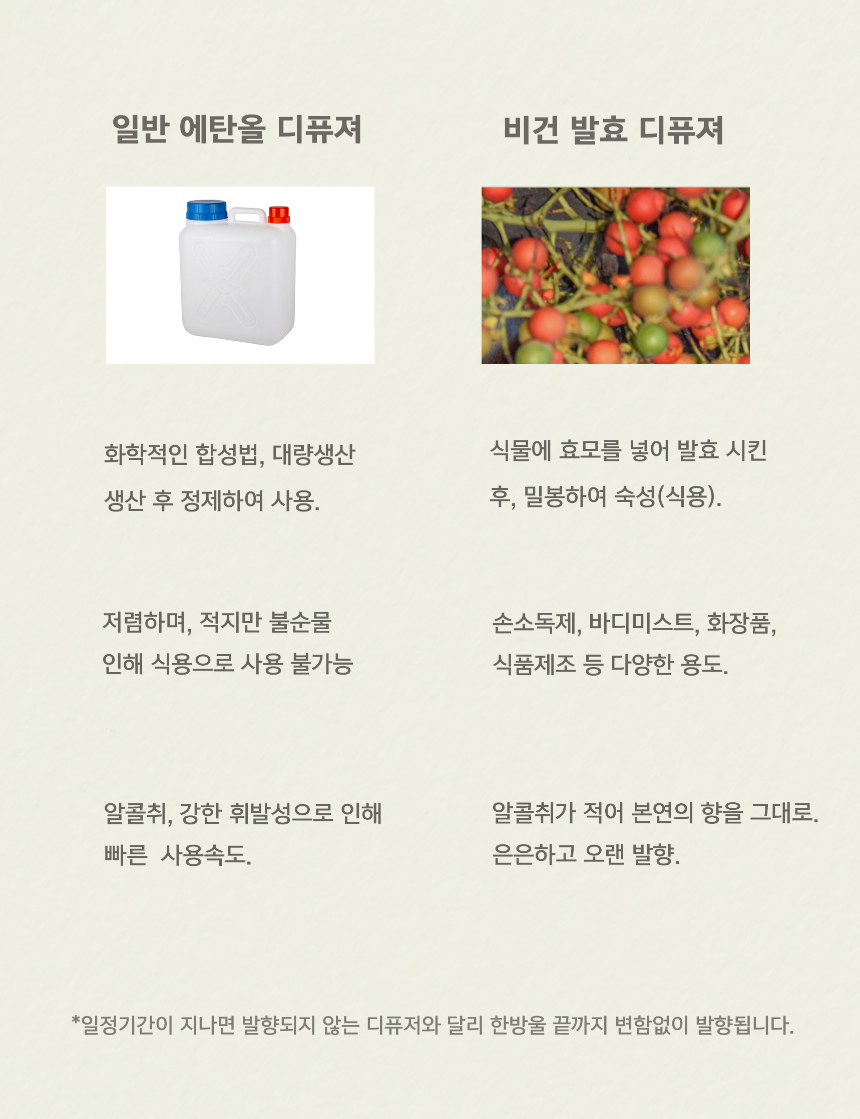 일반 에탄올 디퓨져

화학적인 합성법, 대량생산 생산 후 정제하여 사용.

저렴하며, 적지만 불순물 인해 식용으로 사용 불가능

알콜취, 강한 휘발성으로 인해 빠른 사용속도.

비건 발효 디퓨져

식물에 효모를 넣어 발효 시킨 후, 밀봉하여 숙성(식용).

손소독제, 바디미스트, 화장품, 식품제조 등 다양한 용도.

알콜취가 적어 본연의 향을 그대로. 은은하고 오랜 발향.

*일정기간이 지나면 발향되지 않는 디퓨저와 달리 한방울 끝까지 변함없이 발향됩니다.